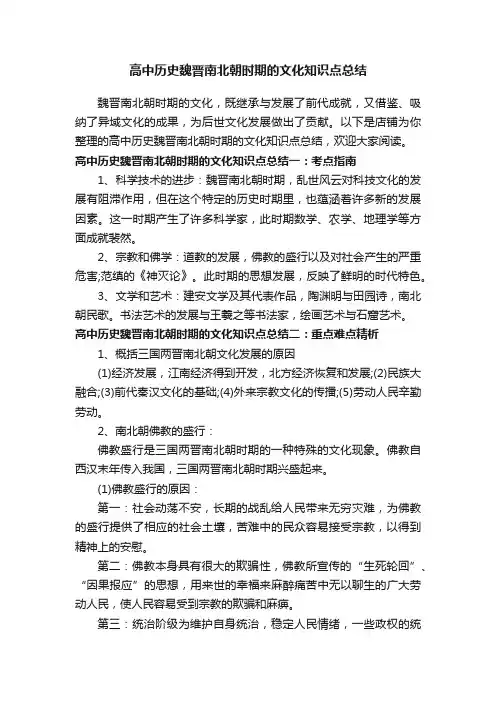 高中历史魏晋南北朝时期的文化知识点总结

魏晋南北朝时期的文化，既继承与发展了前代成就，又借鉴、吸纳了异域文化的成果，为后世文化发展做出了贡献。以下是店铺为你整理的高中历史魏晋南北朝时期的文化知识点总结，欢迎大家阅读。

高中历史魏晋南北朝时期的文化知识点总结一：考点指南

1、科学技术的进步：魏晋南北朝时期，乱世风云对科技文化的发展有阻滞作用，但在这个特定的历史时期里，也蕴涵着许多新的发展因素。这一时期产生了许多科学家，此时期数学、农学、地理学等方面成就斐然。

2、宗教和佛学：道教的发展，佛教的盛行以及对社会产生的严重危害;范缜的《神灭论》。此时期的思想发展，反映了鲜明的时代特色。

3、文学和艺术：建安文学及其代表作品，陶渊明与田园诗，南北朝民歌。书法艺术的发展与王羲之等书法家，绘画艺术与石窟艺术。

高中历史魏晋南北朝时期的文化知识点总结二：重点难点精析

1、概括三国两晋南北朝文化发展的原因

(1)经济发展，江南经济得到开发，北方经济恢复和发展;(2)民族大融合;(3)前代秦汉文化的基础;(4)外来宗教文化的传播;(5)劳动人民辛勤劳动。

2、南北朝佛教的盛行：

佛教盛行是三国两晋南北朝时期的一种特殊的文化现象。佛教自西汉末年传入我国，三国两晋南北朝时期兴盛起来。

(1)佛教盛行的原因：

第一：社会动荡不安，长期的战乱给人民带来无穷灾难，为佛教的盛行提供了相应的社会土壤，苦难中的民众容易接受宗教，以得到精神上的安慰。

第二：佛教本身具有很大的欺骗性，佛教所宣传的“生死轮回”、“因果报应”的思想，用来世的幸福来麻醉痛苦中无以聊生的广大劳动人民，使人民容易受到宗教的欺骗和麻痹。

第三：统治阶级为维护自身统治，稳定人民情绪，一些政权的统